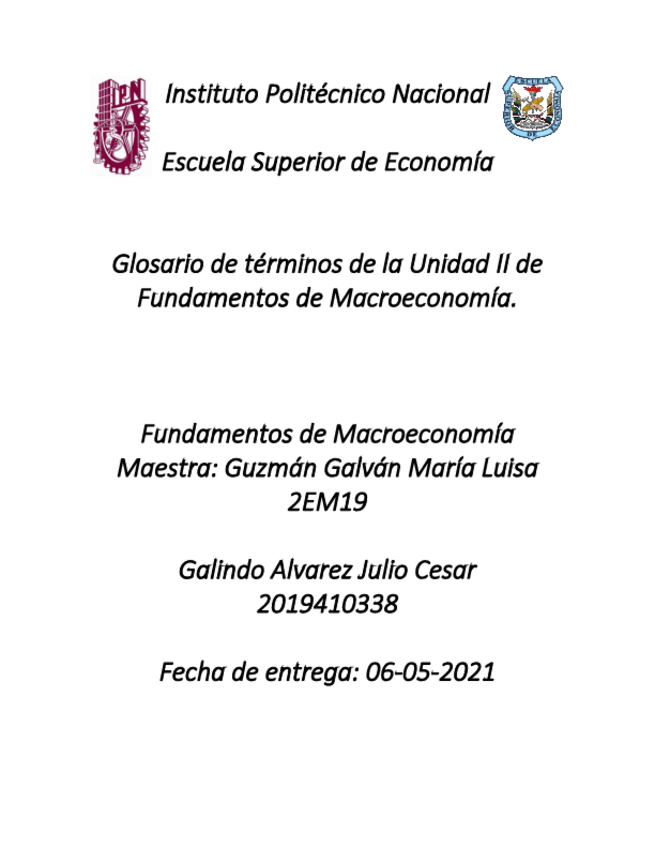 IPN

Instituto Politécnico Nacional

Escuela Superior de Economía

Glosario de términos de la Unidad II de Fundamentos de Macroeconomía.

Fundamentos de Macroeconomía
Maestra: Guzmán Galván María Luisa
2EM19

Galindo Alvarez Julio Cesar
2019410338

Fecha de entrega: 06-05-2021